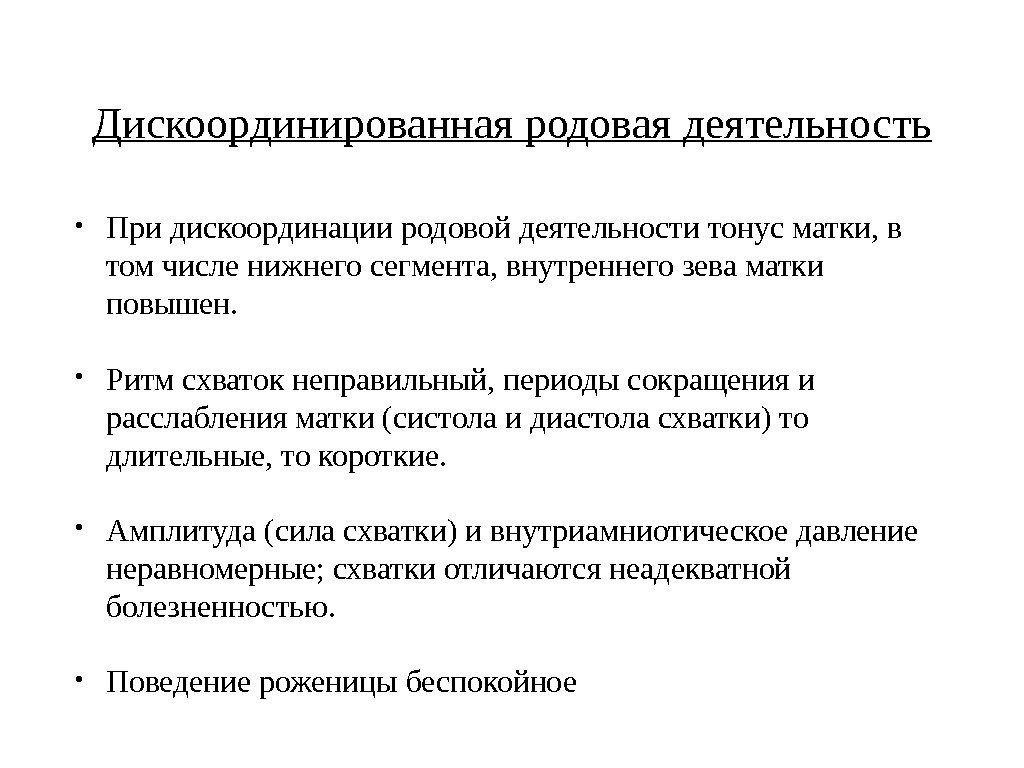 Дискоординированная родовая деятельность

• При дискоординации родовой деятельности тонус матки, в том числе нижнего сегмента, внутреннего зева матки повышен.

• Ритм схваток неправильный, периоды сокращения и расслабления матки (систола и диастола схватки) то длительные, то короткие.

• Амплитуда (сила схватки) и внутриамниотическое давление неравномерные; схватки отличаются неадекватной болезненностью.

• Поведение роженицы беспокойное